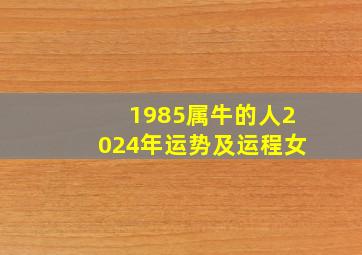 1985属牛的人2024年运势及运程女